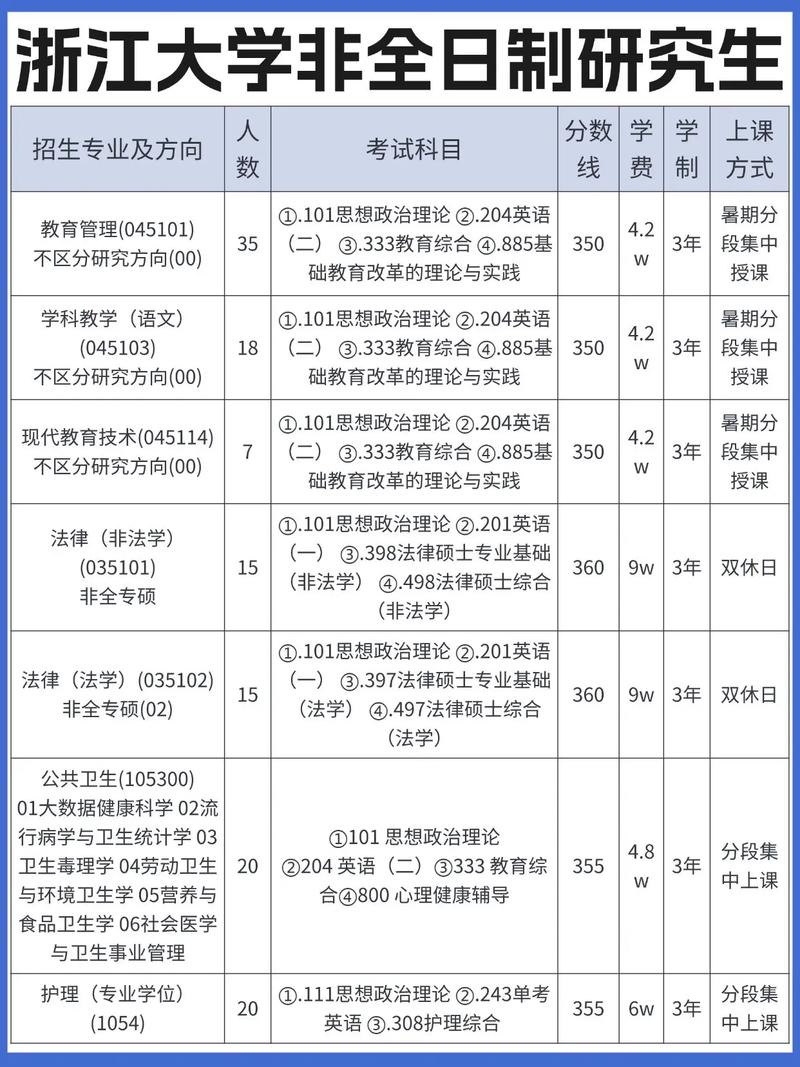 浙江大学非全日制研究生

| 招生专业及方向 | 人数 | 考试科目 | 分数线 | 学费 | 学制 | 上课方式 |
|---|---|---|---|---|---|---|
| 教育管理(045101) 不区分研究方向(00) | 35 | ①.101思想政治理论 ②.204英语（二） ③.333教育综合 ④.885基础教育改革的理论与实践 | 350 | 4.2w | 3年 | 暑期分段集中授课 |
| 学科教学（语文）(045103) 不区分研究方向(00) | 18 | ①.101思想政治理论 ②.204英语（二） ③.333教育综合 ④.885基础教育改革的理论与实践 | 350 | 4.2w | 3年 | 暑期分段集中授课 |
| 现代教育技术(045114) 不区分研究方向(00) | 7 | ①.101思想政治理论 ②.204英语（二） ③.333教育综合 ④.885基础教育改革的理论与实践 | 350 | 4.2w | 3年 | 暑期分段集中授课 |
| 法律（非法学）(035101) 非全专硕 | 15 | ①.101思想政治理论 ②.201英语（一） ③.398法律硕士专业基础（非法学） ④.498法律硕士综合（非法学） | 360 | 9w | 3年 | 双休日 |
| 法律（法学）(035102) 非全专硕(02) | 15 | ①.101思想政治理论 ②.201英语（一） ③.397法律硕士专业基础（法学） ④.497法律硕士综合（法学） | 360 | 9w | 3年 | 双休日 |
| 公共卫生(105300) 01大数据健康科学 02流行病学与卫生统计学 03卫生毒理学 04劳动卫生与环境卫生学 05营养与食品卫生学 06社会医学与卫生事业管理 | 20 | ①101 思想政治理论 ②204 英语（二）③333 教育综合④800 心理健康辅导 | 355 | 4.8w | 3年 | 分段集中上课 |
| 护理（专业学位）(1054) | 20 | ①.111思想政治理论 ②.243单考英语 ③.308护理综合 | 355 | 6w | 3年 | 分段集中上课 |